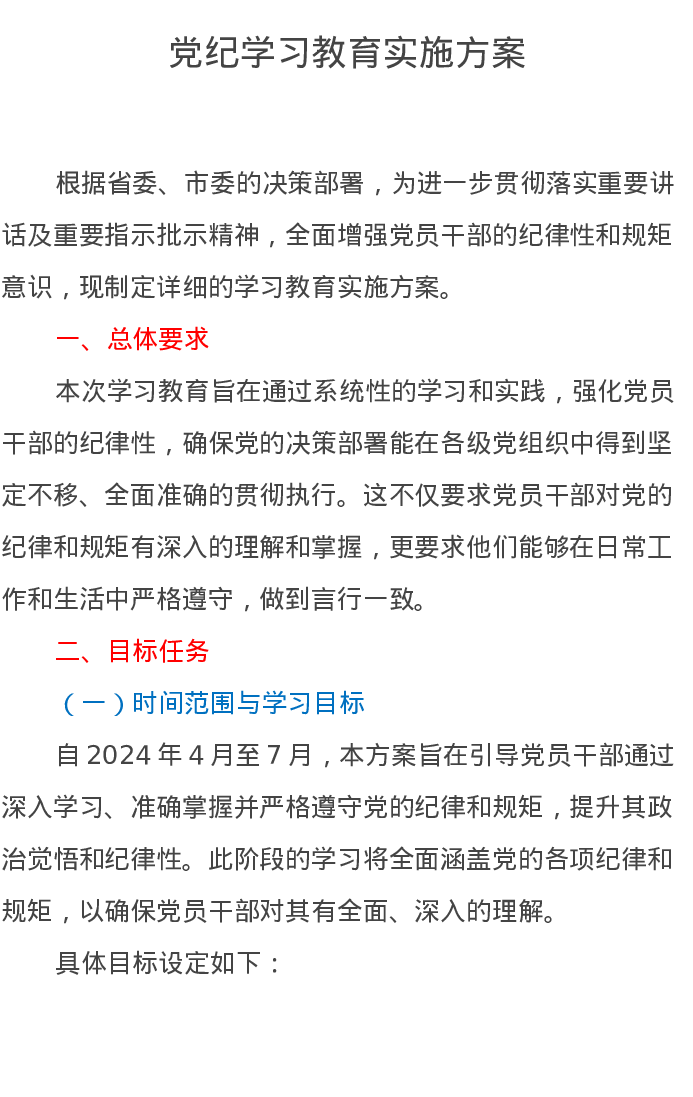 党纪学习教育实施方案

根据省委、市委的决策部署，为进一步贯彻落实重要讲话及重要指示批示精神，全面增强党员干部的纪律性和规矩意识，现制定详细的学习教育实施方案。

一、总体要求

本次学习教育旨在通过系统性的学习和实践，强化党员干部的纪律性，确保党的决策部署能在各级党组织中得到坚定不移、全面准确的贯彻执行。这不仅要求党员干部对党的纪律和规矩有深入的理解和掌握，更要求他们能够在日常工作和生活中严格遵守，做到言行一致。

二、目标任务

（一）时间范围与学习目标

自 2024 年 4 月至 7 月，本方案旨在引导党员干部通过深入学习、准确掌握并严格遵守党的纪律和规矩，提升其政治觉悟和纪律性。此阶段的学习将全面涵盖党的各项纪律和规矩，以确保党员干部对其有全面、深入的理解。

具体目标设定如下：